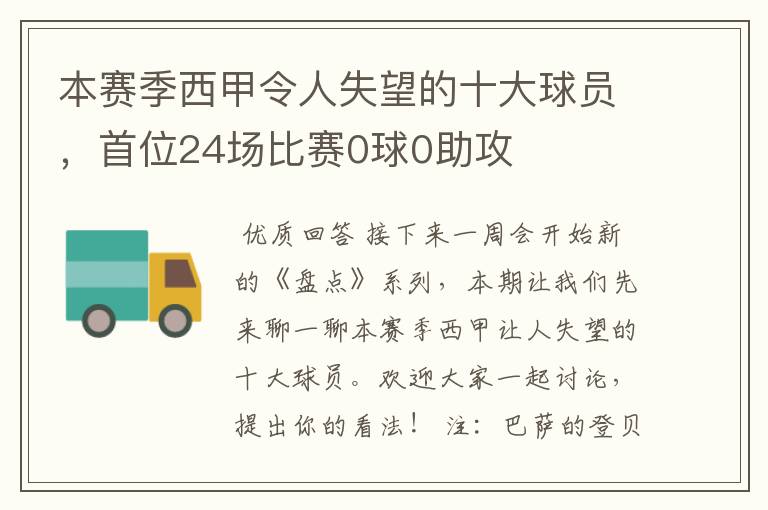 本赛季西甲令人失望的十大球员，首位24场比赛0球0助攻

优质回答 接下来一周会开始新的《盘点》系列，本期让我们先来聊一聊本赛季西甲让人失望的十大球员。欢迎大家一起讨论，提出你的看法！ 注：巴萨的登贝